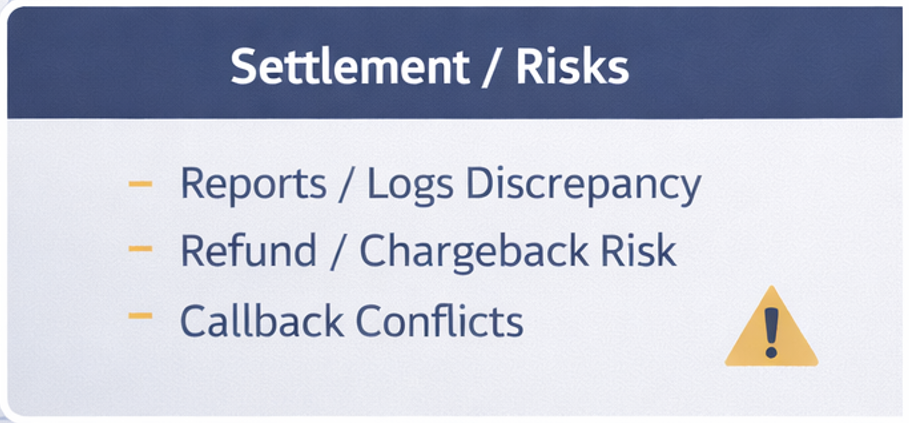 Settlement / Risks

- Reports / Logs Discrepancy
- Refund / Chargeback Risk
- Callback Conflicts